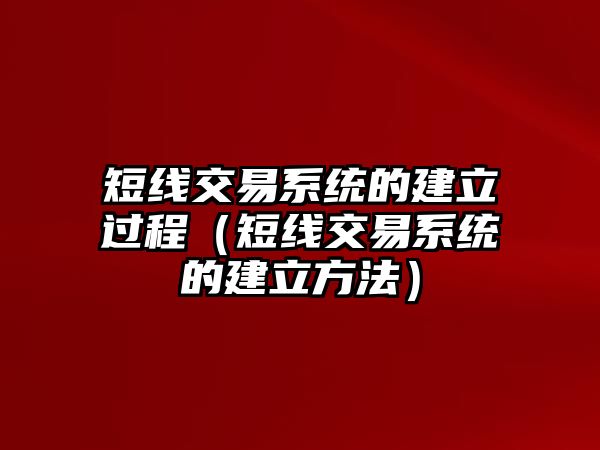 短线交易系统的建立过程（短线交易系统的建立方法）